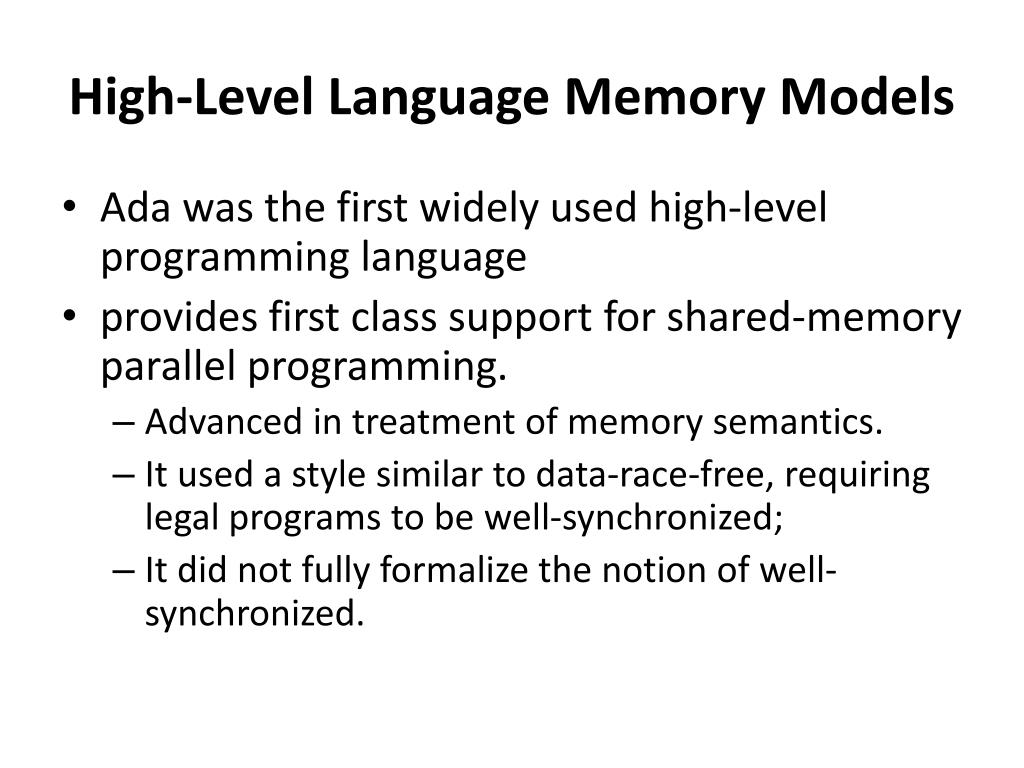 High-Level Language Memory Models

• Ada was the first widely used high-level programming language
• provides first class support for shared-memory parallel programming.
– Advanced in treatment of memory semantics.
– It used a style similar to data-race-free, requiring legal programs to be well-synchronized;
– It did not fully formalize the notion of well-synchronized.